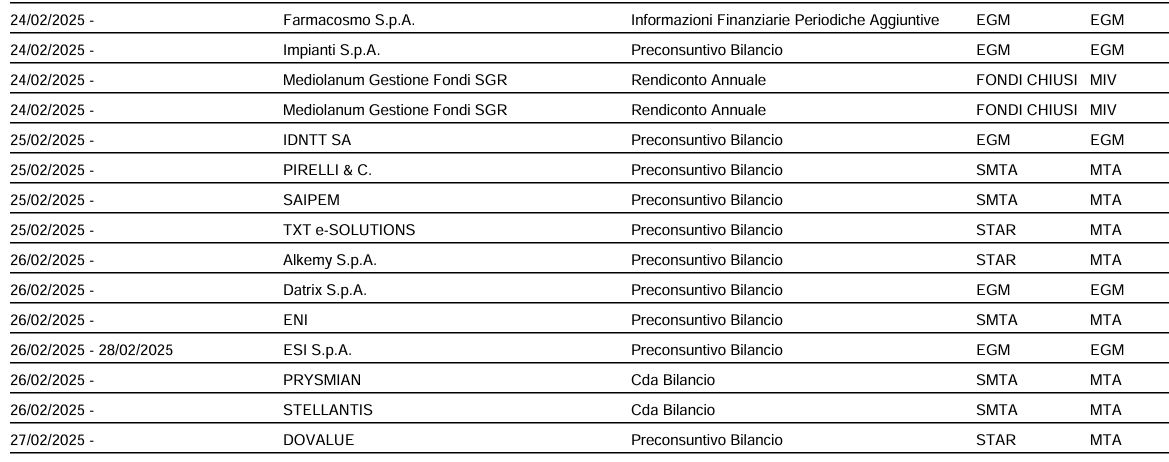 | | | | | |
|---|---|---|---|---|
| 24/02/2025 - | Farmacosmo S.p.A. | Informazioni Finanziarie Periodiche Aggiuntive | EGM | EGM |
| 24/02/2025 - | Impianti S.p.A. | Preconsuntivo Bilancio | EGM | EGM |
| 24/02/2025 - | Mediolanum Gestione Fondi SGR | Rendiconto Annuale | FONDI CHIUSI | MIV |
| 24/02/2025 - | Mediolanum Gestione Fondi SGR | Rendiconto Annuale | FONDI CHIUSI | MIV |
| 25/02/2025 - | IDNTT SA | Preconsuntivo Bilancio | EGM | EGM |
| 25/02/2025 - | PIRELLI & C. | Preconsuntivo Bilancio | SMTA | MTA |
| 25/02/2025 - | SAIPEM | Preconsuntivo Bilancio | SMTA | MTA |
| 25/02/2025 - | TXT e-SOLUTIONS | Preconsuntivo Bilancio | STAR | MTA |
| 26/02/2025 - | Alkemy S.p.A. | Preconsuntivo Bilancio | STAR | MTA |
| 26/02/2025 - | Datrix S.p.A. | Preconsuntivo Bilancio | EGM | EGM |
| 26/02/2025 - | ENI | Preconsuntivo Bilancio | SMTA | MTA |
| 26/02/2025 - 28/02/2025 | ESI S.p.A. | Preconsuntivo Bilancio | EGM | EGM |
| 26/02/2025 - | PRYSMIAN | Cda Bilancio | SMTA | MTA |
| 26/02/2025 - | STELLANTIS | Cda Bilancio | SMTA | MTA |
| 27/02/2025 - | DOVALUE | Preconsuntivo Bilancio | STAR | MTA |